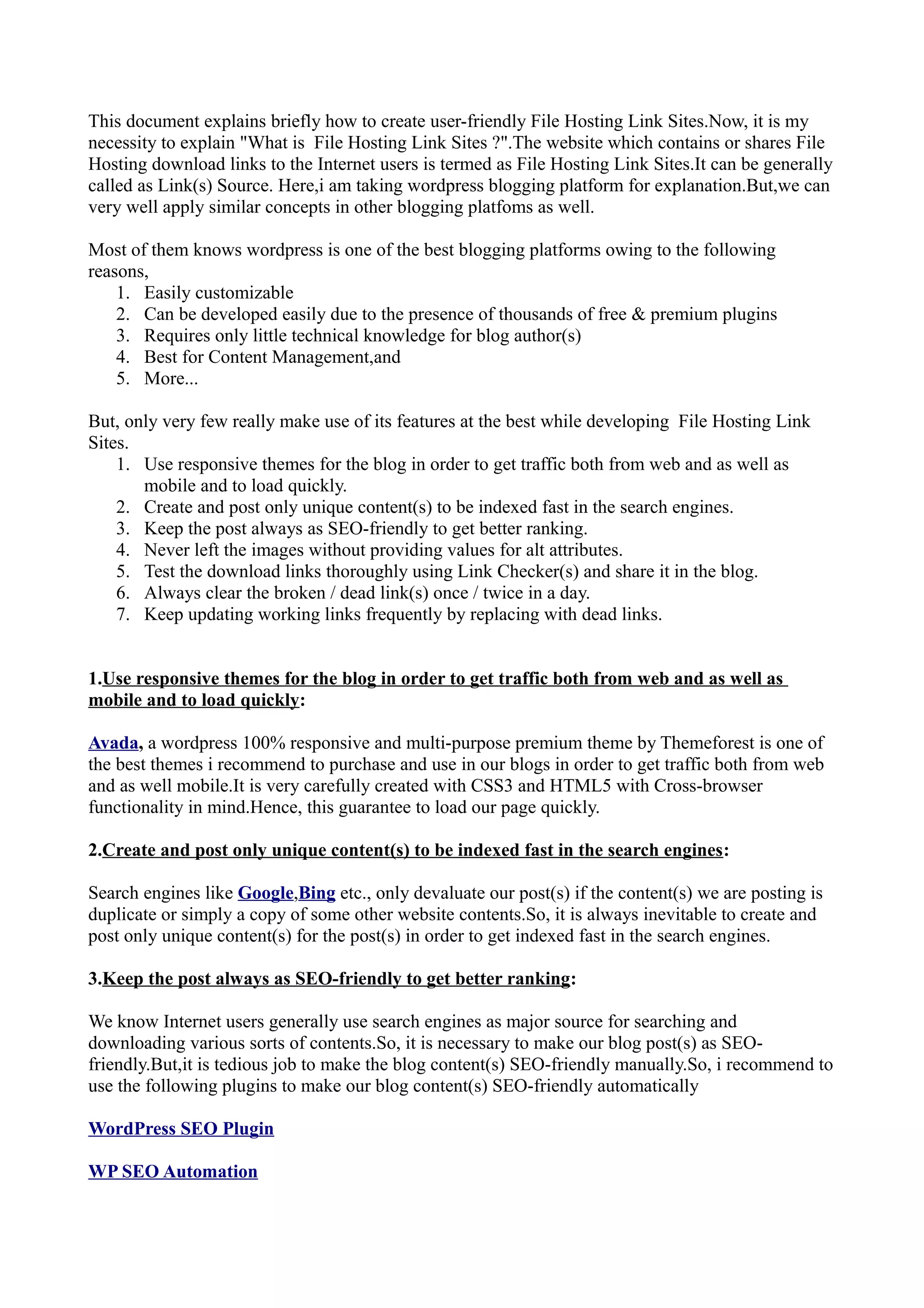 This document explains briefly how to create user-friendly File Hosting Link Sites.Now, it is my necessity to explain "What is  File Hosting Link Sites ?".The website which contains or shares File Hosting download links to the Internet users is termed as File Hosting Link Sites.It can be generally called as Link(s) Source. Here,i am taking wordpress blogging platform for explanation.But,we can very well apply similar concepts in other blogging platfoms as well.

Most of them knows wordpress is one of the best blogging platforms owing to the following reasons,
1. Easily customizable
2. Can be developed easily due to the presence of thousands of free & premium plugins
3. Requires only little technical knowledge for blog author(s)
4. Best for Content Management,and
5. More...

But, only very few really make use of its features at the best while developing  File Hosting Link Sites.
1. Use responsive themes for the blog in order to get traffic both from web and as well as mobile and to load quickly.
2. Create and post only unique content(s) to be indexed fast in the search engines.
3. Keep the post always as SEO-friendly to get better ranking.
4. Never left the images without providing values for alt attributes.
5. Test the download links thoroughly using Link Checker(s) and share it in the blog.
6. Always clear the broken / dead link(s) once / twice in a day.
7. Keep updating working links frequently by replacing with dead links.

1.Use responsive themes for the blog in order to get traffic both from web and as well as mobile and to load quickly:

Avada, a wordpress 100% responsive and multi-purpose premium theme by Themeforest is one of the best themes i recommend to purchase and use in our blogs in order to get traffic both from web and as well mobile.It is very carefully created with CSS3 and HTML5 with Cross-browser functionality in mind.Hence, this guarantee to load our page quickly.

2.Create and post only unique content(s) to be indexed fast in the search engines:

Search engines like Google,Bing etc., only devaluate our post(s) if the content(s) we are posting is duplicate or simply a copy of some other website contents.So, it is always inevitable to create and post only unique content(s) for the post(s) in order to get indexed fast in the search engines.

3.Keep the post always as SEO-friendly to get better ranking:

We know Internet users generally use search engines as major source for searching and downloading various sorts of contents.So, it is necessary to make our blog post(s) as SEO-friendly.But,it is tedious job to make the blog content(s) SEO-friendly manually.So, i recommend to use the following plugins to make our blog content(s) SEO-friendly automatically

WordPress SEO Plugin

WP SEO Automation